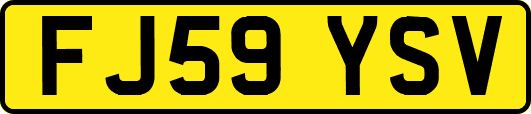 FJ59 YSV